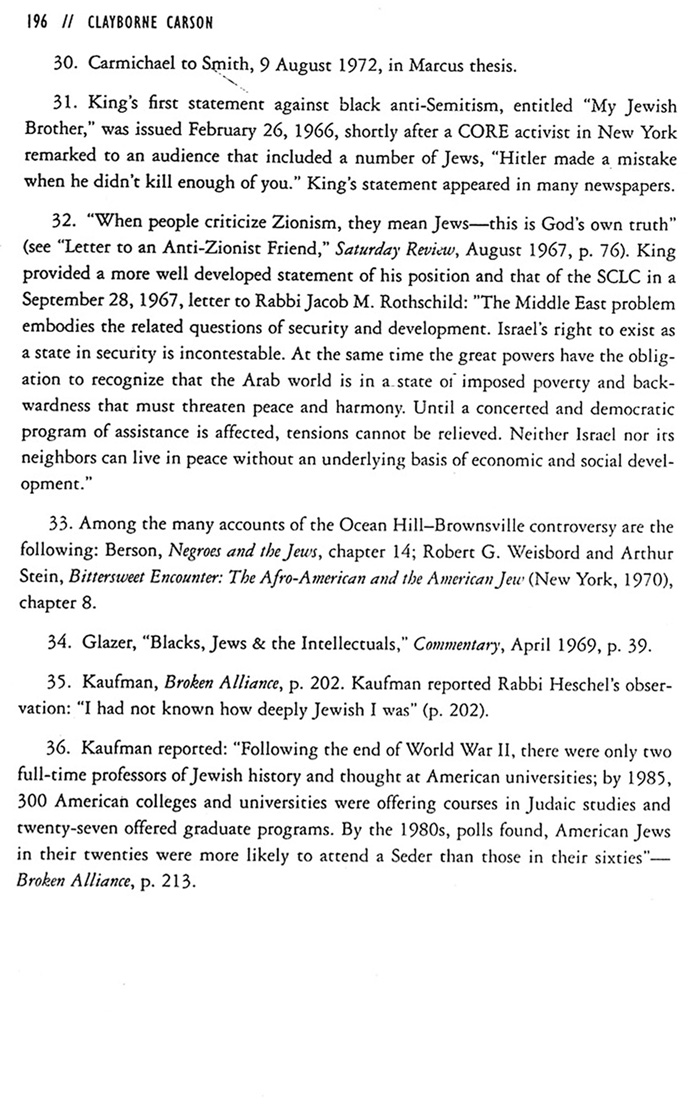 196 // CLAYBORNE CARSON

30. Carmichael to Smith, 9 August 1972, in Marcus thesis.

31. King's first statement against black anti-Semitism, entitled "My Jewish Brother," was issued February 26, 1966, shortly after a CORE activist in New York remarked to an audience that included a number of Jews, "Hitler made a mistake when he didn't kill enough of you." King's statement appeared in many newspapers.

32. "When people criticize Zionism, they mean Jews—this is God's own truth" (see "Letter to an Anti-Zionist Friend," Saturday Review, August 1967, p. 76). King provided a more well developed statement of his position and that of the SCLC in a September 28, 1967, letter to Rabbi Jacob M. Rothschild: "The Middle East problem embodies the related questions of security and development. Israel's right to exist as a state in security is incontestable. At the same time the great powers have the obligation to recognize that the Arab world is in a state of imposed poverty and backwardness that must threaten peace and harmony. Until a concerted and democratic program of assistance is affected, tensions cannot be relieved. Neither Israel nor its neighbors can live in peace without an underlying basis of economic and social development."

33. Among the many accounts of the Ocean Hill–Brownsville controversy are the following: Berson, Negroes and the Jews, chapter 14; Robert G. Weisbord and Arthur Stein, Bittersweet Encounter: The Afro-American and the American Jew (New York, 1970), chapter 8.

34. Glazer, "Blacks, Jews & the Intellectuals," Commentary, April 1969, p. 39.

35. Kaufman, Broken Alliance, p. 202. Kaufman reported Rabbi Heschel's observation: "I had not known how deeply Jewish I was" (p. 202).

36. Kaufman reported: "Following the end of World War II, there were only two full-time professors of Jewish history and thought at American universities; by 1985, 300 American colleges and universities were offering courses in Judaic studies and twenty-seven offered graduate programs. By the 1980s, polls found, American Jews in their twenties were more likely to attend a Seder than those in their sixties"—Broken Alliance, p. 213.